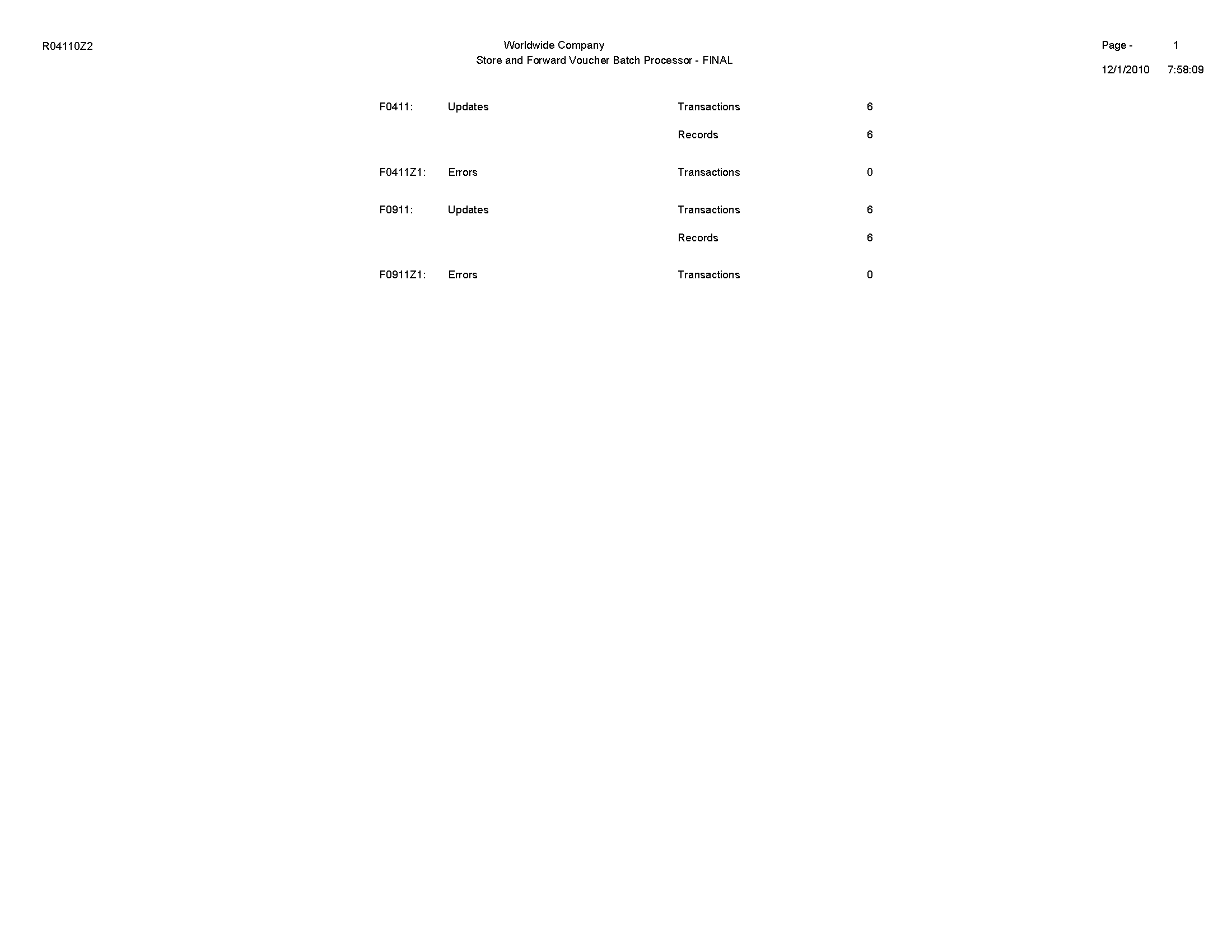 R04110Z2

Worldwide Company
Store and Forward Voucher Batch Processor - FINAL

Page - 1
12/1/2010 7:58:09

| | | | |
|---|---|---|---|
| F0411: | Updates | Transactions | 6 |
| | | Records | 6 |
| F0411Z1: | Errors | Transactions | 0 |
| F0911: | Updates | Transactions | 6 |
| | | Records | 6 |
| F0911Z1: | Errors | Transactions | 0 |